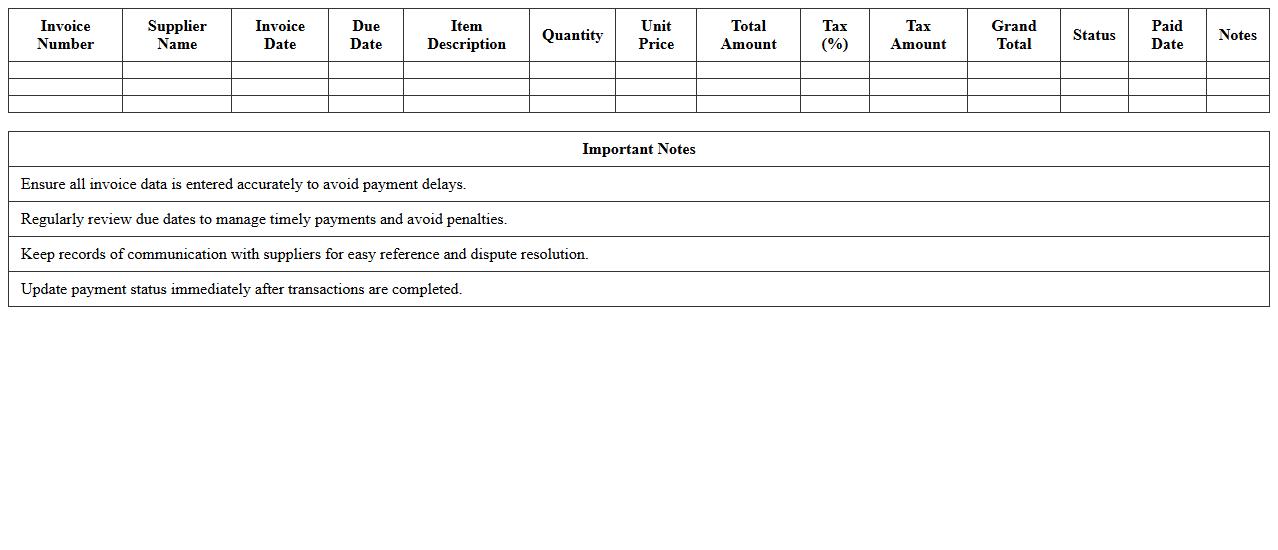 | Invoice Number | Supplier Name | Invoice Date | Due Date | Item Description | Quantity | Unit Price | Total Amount | Tax (%) | Tax Amount | Grand Total | Status | Paid Date | Notes |
|---|---|---|---|---|---|---|---|---|---|---|---|---|---|
| | | | | | | | | | | | | | |
| | | | | | | | | | | | | | |
| | | | | | | | | | | | | | |

| Important Notes |
|---|
| Ensure all invoice data is entered accurately to avoid payment delays. |
| Regularly review due dates to manage timely payments and avoid penalties. |
| Keep records of communication with suppliers for easy reference and dispute resolution. |
| Update payment status immediately after transactions are completed. |